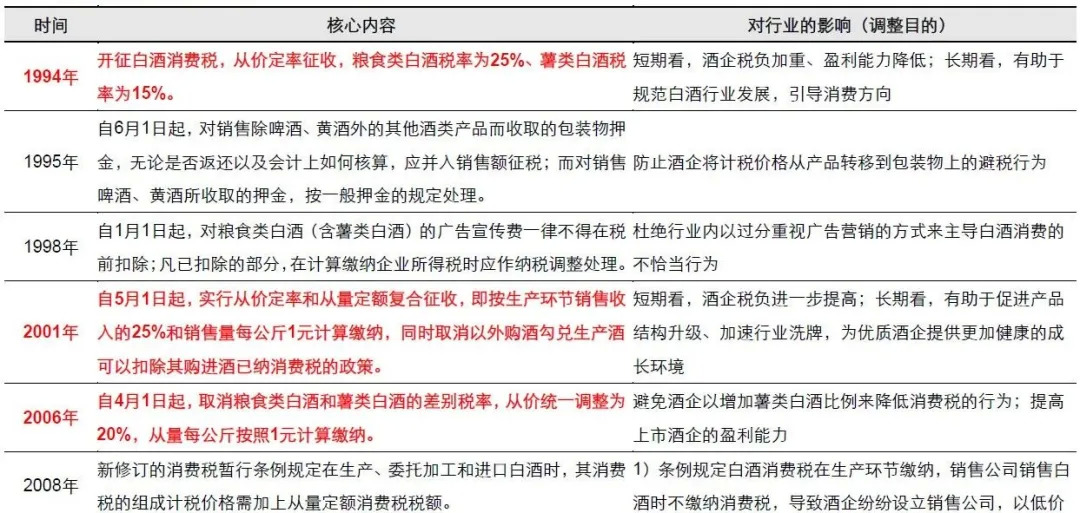 | 时间 | 核心内容 | 对行业的影响（调整目的） |
|---|---|---|
| 1994年 | 开征白酒消费税，从价定率征收，粮食类白酒税率为25%、薯类白酒税率为15%。 | 短期看，酒企税负加重、盈利能力降低；长期看，有助于规范白酒行业发展，引导消费方向 |
| 1995年 | 自6月1日起，对销售除啤酒、黄酒外的其他酒类产品而收取的包装物押金，无论是否返还以及会计上如何核算，应并入销售额征税；而对销售啤酒、黄酒所收取的押金，按一般押金的规定处理。 | 防止酒企将计税价格从产品转移到包装物上的避税行为 |
| 1998年 | 自1月1日起，对粮食类白酒（含薯类白酒）的广告宣传费一律不得在税前扣除；凡已扣除的部分，在计算缴纳企业所得税时应作纳税调整处理。 | 杜绝行业内以过分重视广告营销的方式来主导白酒消费的不恰当行为 |
| 2001年 | 自5月1日起，实行从价定率和从量定额复合征收，即按生产环节销售收入的25%和销售量每公斤1元计算缴纳，同时取消以外购酒勾兑生产酒可以扣除其购进酒已纳消费税的政策。 | 短期看，酒企税负进一步提高；长期看，有助于促进产品结构升级、加速行业洗牌，为优质酒企提供更加健康的成长环境 |
| 2006年 | 自4月1日起，取消粮食类白酒和薯类白酒的差别税率，从价统一调整为20%，从量每公斤按照1元计算缴纳。 | 避免酒企以增加薯类白酒比例来降低消费税的行为；提高上市酒企的盈利能力 |
| 2008年 | 新修订的消费税暂行条例规定在生产、委托加工和进口白酒时，其消费税的组成计税价格需加上从量定额消费税税额。 | 1）条例规定白酒消费税在生产环节缴纳，销售公司销售白酒时不缴纳消费税，导致酒企纷纷设立销售公司，以低价 |